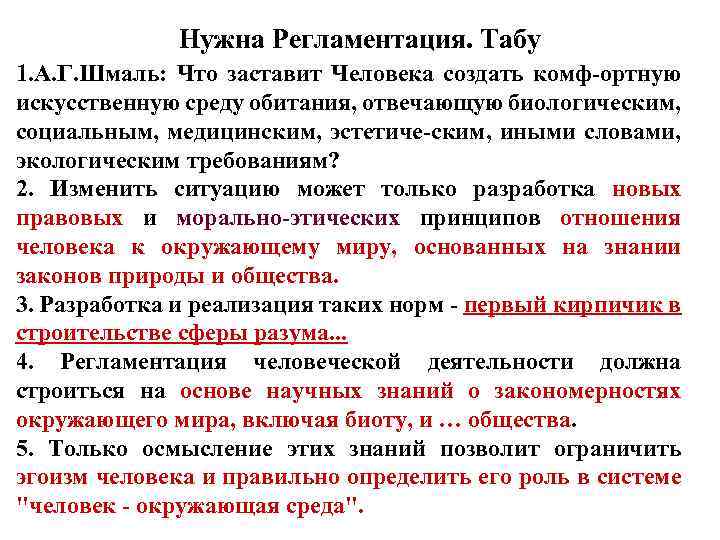 Нужна Регламентация. Табу

1.А.Г.Шмаль: Что заставит Человека создать комф-ортную искусственную среду обитания, отвечающую биологическим, социальным, медицинским, эстетиче-ским, иными словами, экологическим требованиям?

2. Изменить ситуацию может только разработка новых правовых и морально-этических принципов отношения человека к окружающему миру, основанных на знании законов природы и общества.

3. Разработка и реализация таких норм - первый кирпичик в строительстве сферы разума...

4. Регламентация человеческой деятельности должна строиться на основе научных знаний о закономерностях окружающего мира, включая биоту, и … общества.

5. Только осмысление этих знаний позволит ограничить эгоизм человека и правильно определить его роль в системе "человек - окружающая среда".